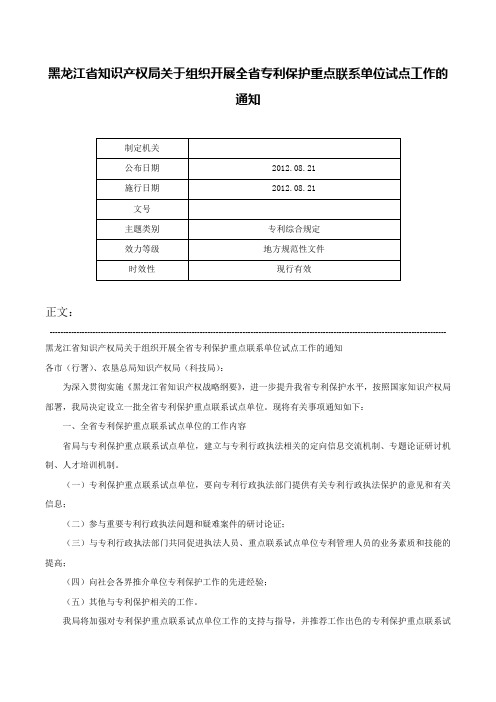 黑龙江省知识产权局关于组织开展全省专利保护重点联系单位试点工作的通知

| 制定机关 |  |
|---|---|
| 公布日期 | 2012.08.21 |
| 施行日期 | 2012.08.21 |
| 文号 |  |
| 主题类别 | 专利综合规定 |
| 效力等级 | 地方规范性文件 |
| 时效性 | 现行有效 |

正文：

黑龙江省知识产权局关于组织开展全省专利保护重点联系单位试点工作的通知

各市（行署）、农垦总局知识产权局（科技局）：

为深入贯彻实施《黑龙江省知识产权战略纲要》，进一步提升我省专利保护水平，按照国家知识产权局部署，我局决定设立一批全省专利保护重点联系试点单位。现将有关事项通知如下：

一、全省专利保护重点联系试点单位的工作内容

省局与专利保护重点联系试点单位，建立与专利行政执法相关的定向信息交流机制、专题论证研讨机制、人才培训机制。

（一）专利保护重点联系试点单位，要向专利行政执法部门提供有关专利行政执法保护的意见和有关信息；

（二）参与重要专利行政执法问题和疑难案件的研讨论证；

（三）与专利行政执法部门共同促进执法人员、重点联系试点单位专利管理人员的业务素质和技能的提高；

（四）向社会各界推介单位专利保护工作的先进经验；

（五）其他与专利保护相关的工作。

我局将加强对专利保护重点联系试点单位工作的支持与指导，并推荐工作出色的专利保护重点联系试